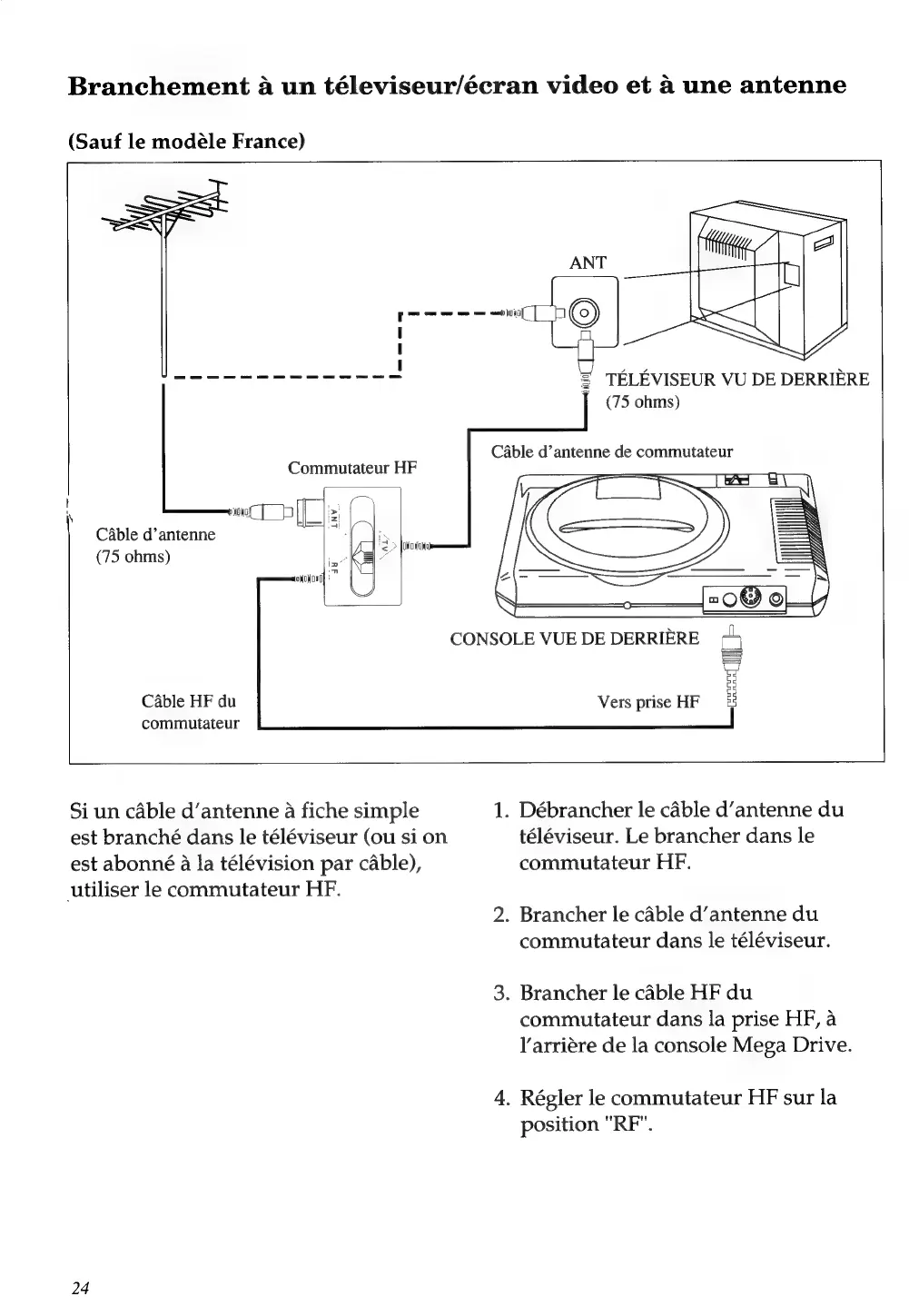 Branchement à un téleviseur/écran video et à une antenne

(Sauf le modèle France)

ANT

TÉLÉVISEUR VU DE DERRIÈRE
(75 ohms)

Câble d'antenne de commutateur

Commutateur HF

ANT

TV

RF

Câble d'antenne
(75 ohms)

CONSOLE VUE DE DERRIÈRE

Câble HF du commutateur

Vers prise HF

Si un câble d'antenne à fiche simple est branché dans le téléviseur (ou si on est abonné à la télévision par câble), utiliser le commutateur HF.

1. Débrancher le câble d'antenne du téléviseur. Le brancher dans le commutateur HF.

2. Brancher le câble d'antenne du commutateur dans le téléviseur.

3. Brancher le câble HF du commutateur dans la prise HF, à l'arrière de la console Mega Drive.

4. Régler le commutateur HF sur la position "RF".

24